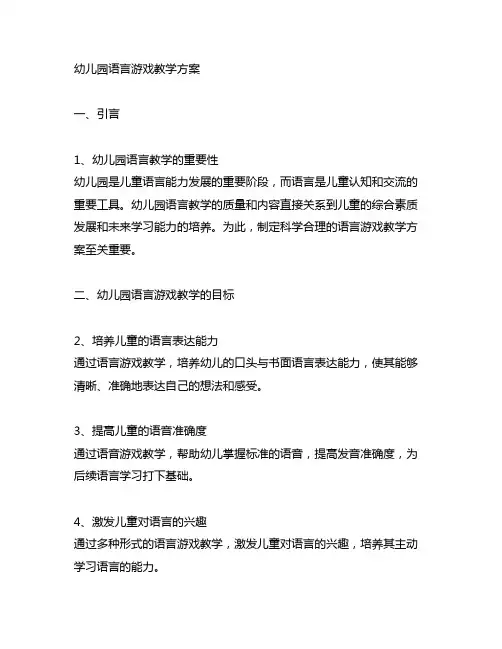 幼儿园语言游戏教学方案

一、引言

1、幼儿园语言教学的重要性
幼儿园是儿童语言能力发展的重要阶段，而语言是儿童认知和交流的重要工具。幼儿园语言教学的质量和内容直接关系到儿童的综合素质发展和未来学习能力的培养。为此，制定科学合理的语言游戏教学方案至关重要。

二、幼儿园语言游戏教学的目标

2、培养儿童的语言表达能力
通过语言游戏教学，培养幼儿的口头与书面语言表达能力，使其能够清晰、准确地表达自己的想法和感受。

3、提高儿童的语音准确度
通过语音游戏教学，帮助幼儿掌握标准的语音，提高发音准确度，为后续语言学习打下基础。

4、激发儿童对语言的兴趣
通过多种形式的语言游戏教学，激发儿童对语言的兴趣，培养其主动学习语言的能力。